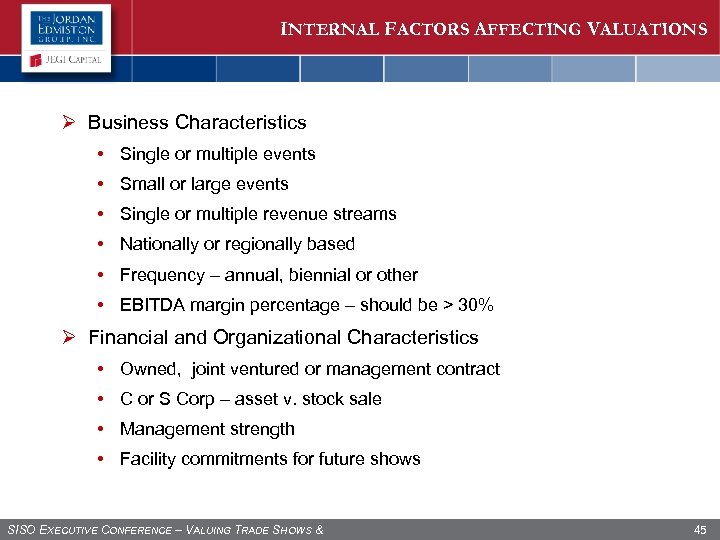 THE JORDAN EDMISTON GROUP, INC.

JEGI CAPITAL

INTERNAL FACTORS AFFECTING VALUATIONS

➢ Business Characteristics

• Single or multiple events
• Small or large events
• Single or multiple revenue streams
• Nationally or regionally based
• Frequency – annual, biennial or other
• EBITDA margin percentage – should be > 30%

➢ Financial and Organizational Characteristics

• Owned, joint ventured or management contract
• C or S Corp – asset v. stock sale
• Management strength
• Facility commitments for future shows

SISO EXECUTIVE CONFERENCE – VALUING TRADE SHOWS &

45